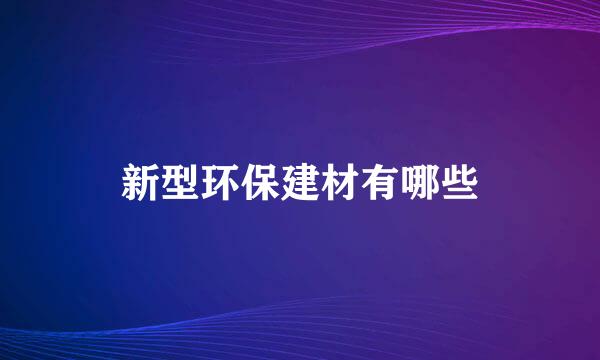 新型环保建材有哪些